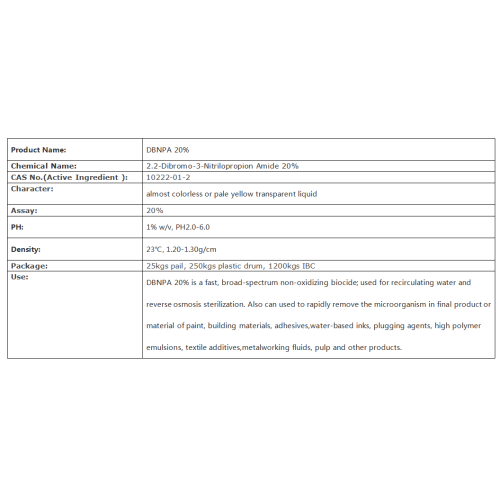 | Product Name: | DBNPA 20% |
|---|---|
| Chemical Name: | 2.2-Dibromo-3-Nitrilopropion Amide 20% |
| CAS No.(Active Ingredient ): | 10222-01-2 |
| Character: | almost colorless or pale yellow transparent liquid |
| Assay: | 20% |
| PH: | 1% w/v, PH2.0-6.0 |
| Density: | 23℃, 1.20-1.30g/cm |
| Package: | 25kgs pail, 250kgs plastic drum, 1200kgs IBC |
| Use: | DBNPA 20% is a fast, broad-spectrum non-oxidizing biocide; used for recirculating water and reverse osmosis sterilization. Also can used to rapidly remove the microorganism in final product or material of paint, building materials, adhesives,water-based inks, plugging agents, high polymer emulsions, textile additives,metalworking fluids, pulp and other products. |